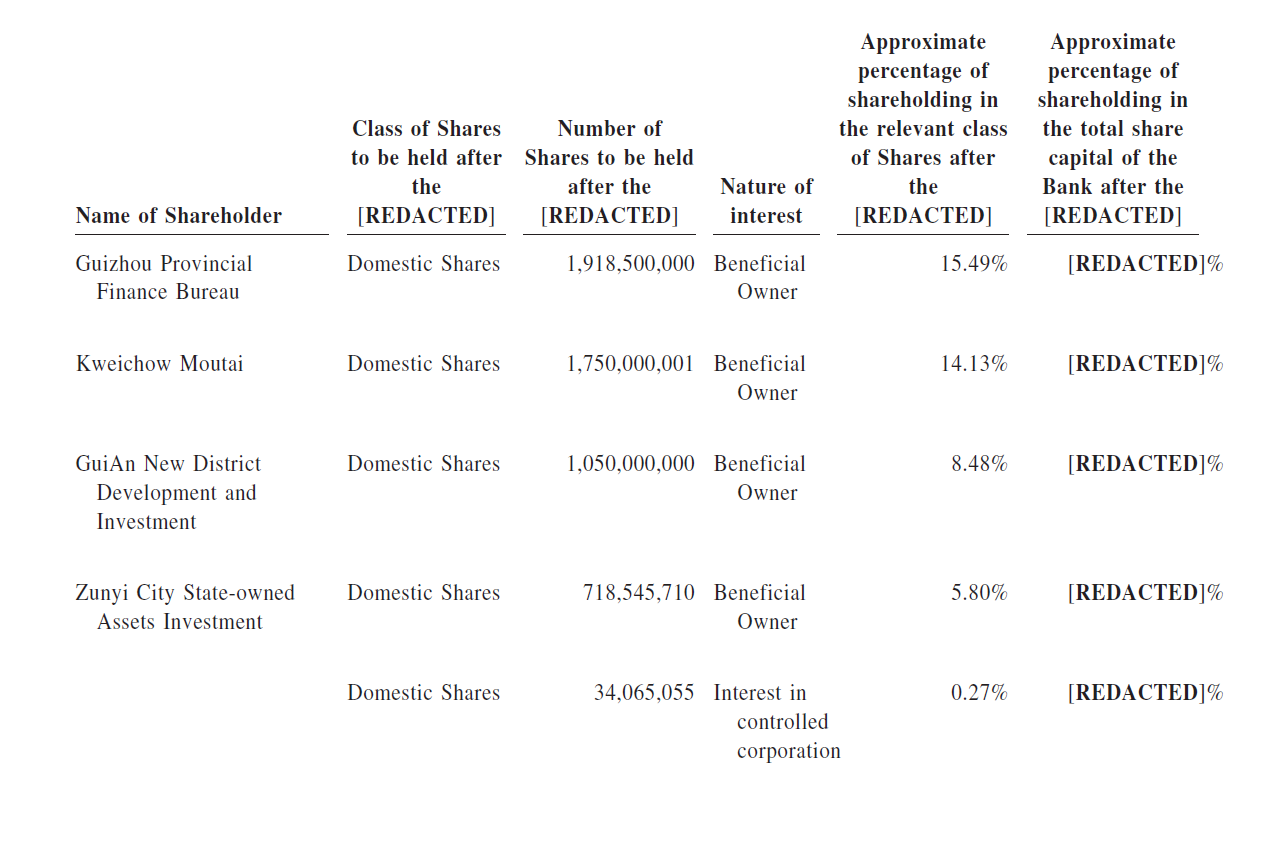 | Name of Shareholder | Class of Shares to be held after the [REDACTED] | Number of Shares to be held after the [REDACTED] | Nature of interest | Approximate percentage of shareholding in the relevant class of Shares after the [REDACTED] | Approximate percentage of shareholding in the total share capital of the Bank after the [REDACTED] |
|---|---|---|---|---|---|
| Guizhou Provincial Finance Bureau | Domestic Shares | 1,918,500,000 | Beneficial Owner | 15.49% | [REDACTED]% |
| Kweichow Moutai | Domestic Shares | 1,750,000,001 | Beneficial Owner | 14.13% | [REDACTED]% |
| GuiAn New District Development and Investment | Domestic Shares | 1,050,000,000 | Beneficial Owner | 8.48% | [REDACTED]% |
| Zunyi City State-owned Assets Investment | Domestic Shares | 718,545,710 | Beneficial Owner | 5.80% | [REDACTED]% |
| | Domestic Shares | 34,065,055 | Interest in controlled corporation | 0.27% | [REDACTED]% |